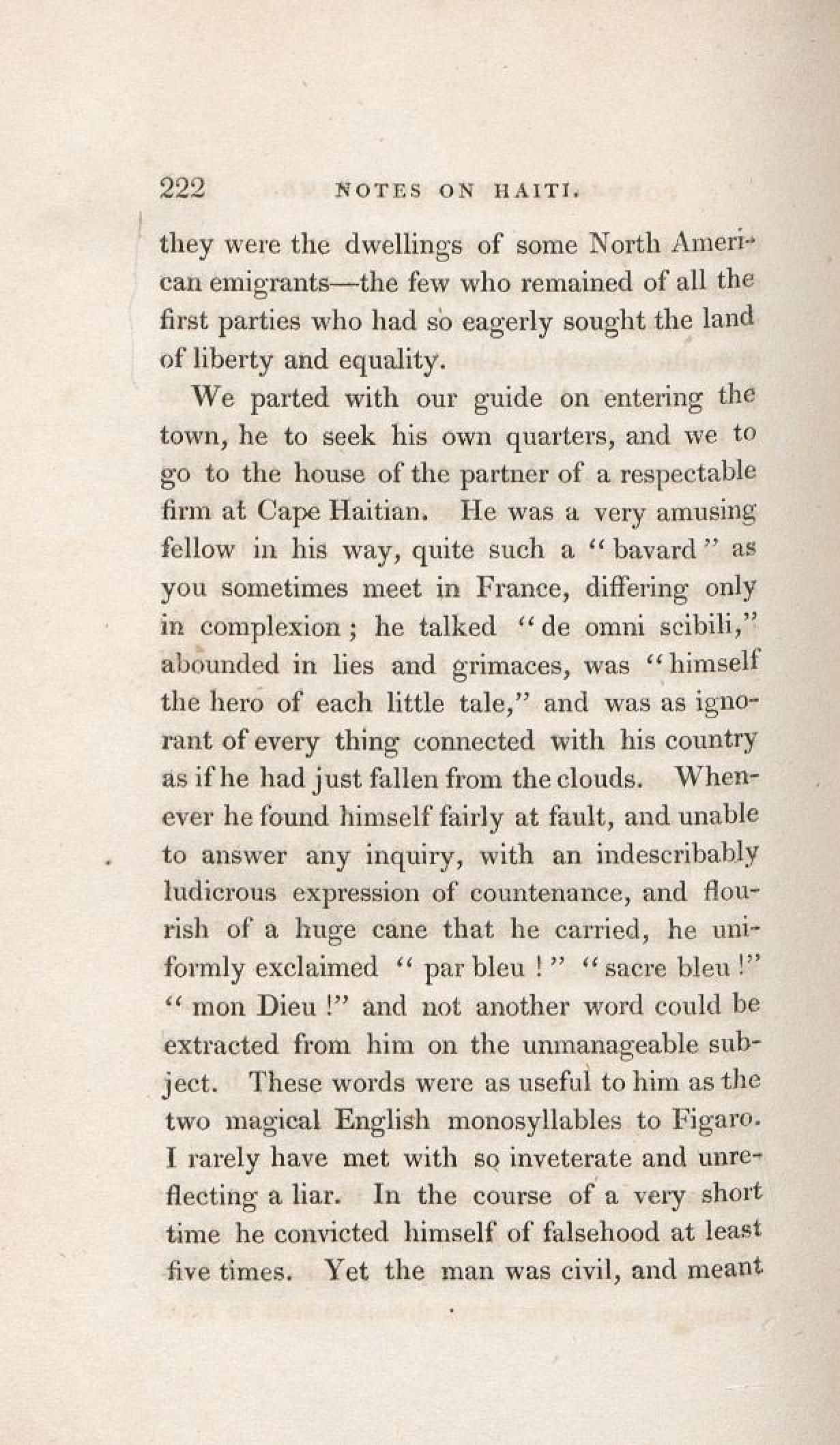 222 NOTES ON HAITI.

they were the dwellings of some North American emigrants—the few who remained of all the first parties who had so eagerly sought the land of liberty and equality.

We parted with our guide on entering the town, he to seek his own quarters, and we to go to the house of the partner of a respectable firm at Cape Haitian. He was a very amusing fellow in his way, quite such a "bavard" as you sometimes meet in France, differing only in complexion; he talked "de omni scibili," abounded in lies and grimaces, was "himself the hero of each little tale," and was as ignorant of every thing connected with his country as if he had just fallen from the clouds. Whenever he found himself fairly at fault, and unable to answer any inquiry, with an indescribably ludicrous expression of countenance, and flourish of a huge cane that he carried, he uniformly exclaimed "par bleu!" "sacre bleu!" "mon Dieu!" and not another word could be extracted from him on the unmanageable subject. These words were as useful to him as the two magical English monosyllables to Figaro. I rarely have met with so inveterate and unreflecting a liar. In the course of a very short time he convicted himself of falsehood at least five times. Yet the man was civil, and meant